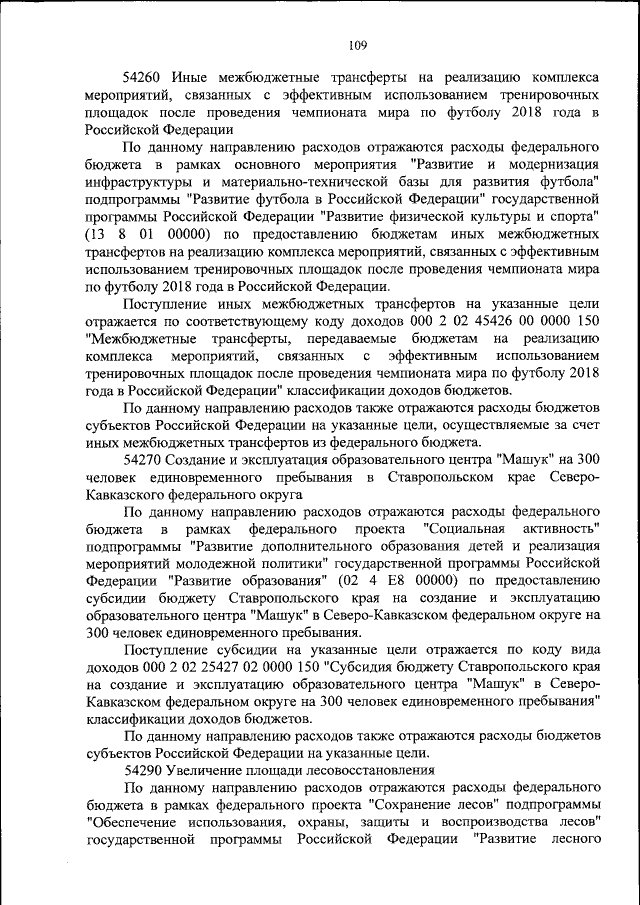 109

54260 Иные межбюджетные трансферты на реализацию комплекса мероприятий, связанных с эффективным использованием тренировочных площадок после проведения чемпионата мира по футболу 2018 года в Российской Федерации

По данному направлению расходов отражаются расходы федерального бюджета в рамках основного мероприятия "Развитие и модернизация инфраструктуры и материально-технической базы для развития футбола" подпрограммы "Развитие футбола в Российской Федерации" государственной программы Российской Федерации "Развитие физической культуры и спорта" (13 8 01 00000) по предоставлению бюджетам иных межбюджетных трансфертов на реализацию комплекса мероприятий, связанных с эффективным использованием тренировочных площадок после проведения чемпионата мира по футболу 2018 года в Российской Федерации.

Поступление иных межбюджетных трансфертов на указанные цели отражается по соответствующему коду доходов 000 2 02 45426 00 0000 150 "Межбюджетные трансферты, передаваемые бюджетам на реализацию комплекса мероприятий, связанных с эффективным использованием тренировочных площадок после проведения чемпионата мира по футболу 2018 года в Российской Федерации" классификации доходов бюджетов.

По данному направлению расходов также отражаются расходы бюджетов субъектов Российской Федерации на указанные цели, осуществляемые за счет иных межбюджетных трансфертов из федерального бюджета.

54270 Создание и эксплуатация образовательного центра "Машук" на 300 человек единовременного пребывания в Ставропольском крае Северо-Кавказского федерального округа

По данному направлению расходов отражаются расходы федерального бюджета в рамках федерального проекта "Социальная активность" подпрограммы "Развитие дополнительного образования детей и реализация мероприятий молодежной политики" государственной программы Российской Федерации "Развитие образования" (02 4 E8 00000) по предоставлению субсидии бюджету Ставропольского края на создание и эксплуатацию образовательного центра "Машук" в Северо-Кавказском федеральном округе на 300 человек единовременного пребывания.

Поступление субсидии на указанные цели отражается по коду вида доходов 000 2 02 25427 02 0000 150 "Субсидия бюджету Ставропольского края на создание и эксплуатацию образовательного центра "Машук" в Северо-Кавказском федеральном округе на 300 человек единовременного пребывания" классификации доходов бюджетов.

По данному направлению расходов также отражаются расходы бюджетов субъектов Российской Федерации на указанные цели.

54290 Увеличение площади лесовосстановления

По данному направлению расходов отражаются расходы федерального бюджета в рамках федерального проекта "Сохранение лесов" подпрограммы "Обеспечение использования, охраны, защиты и воспроизводства лесов" государственной программы Российской Федерации "Развитие лесного